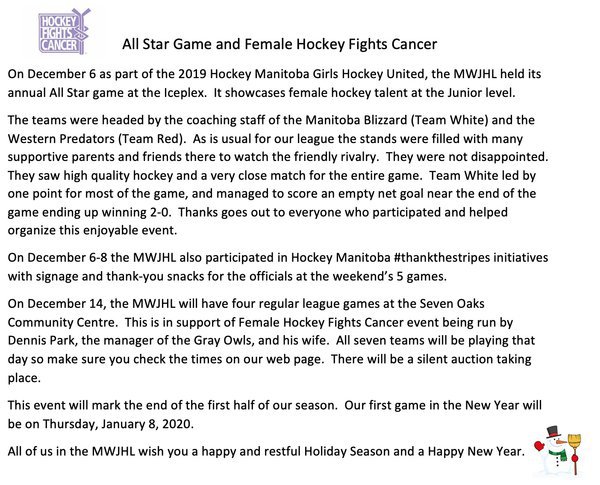 HOCKEY FIGHTS CANCER

All Star Game and Female Hockey Fights Cancer

On December 6 as part of the 2019 Hockey Manitoba Girls Hockey United, the MWJHL held its annual All Star game at the Iceplex. It showcases female hockey talent at the Junior level.

The teams were headed by the coaching staff of the Manitoba Blizzard (Team White) and the Western Predators (Team Red). As is usual for our league the stands were filled with many supportive parents and friends there to watch the friendly rivalry. They were not disappointed. They saw high quality hockey and a very close match for the entire game. Team White led by one point for most of the game, and managed to score an empty net goal near the end of the game ending up winning 2-0. Thanks goes out to everyone who participated and helped organize this enjoyable event.

On December 6-8 the MWJHL also participated in Hockey Manitoba #thankthestripes initiatives with signage and thank-you snacks for the officials at the weekend's 5 games.

On December 14, the MWJHL will have four regular league games at the Seven Oaks Community Centre. This is in support of Female Hockey Fights Cancer event being run by Dennis Park, the manager of the Gray Owls, and his wife. All seven teams will be playing that day so make sure you check the times on our web page. There will be a silent auction taking place.

This event will mark the end of the first half of our season. Our first game in the New Year will be on Thursday, January 8, 2020.

All of us in the MWJHL wish you a happy and restful Holiday Season and a Happy New Year.